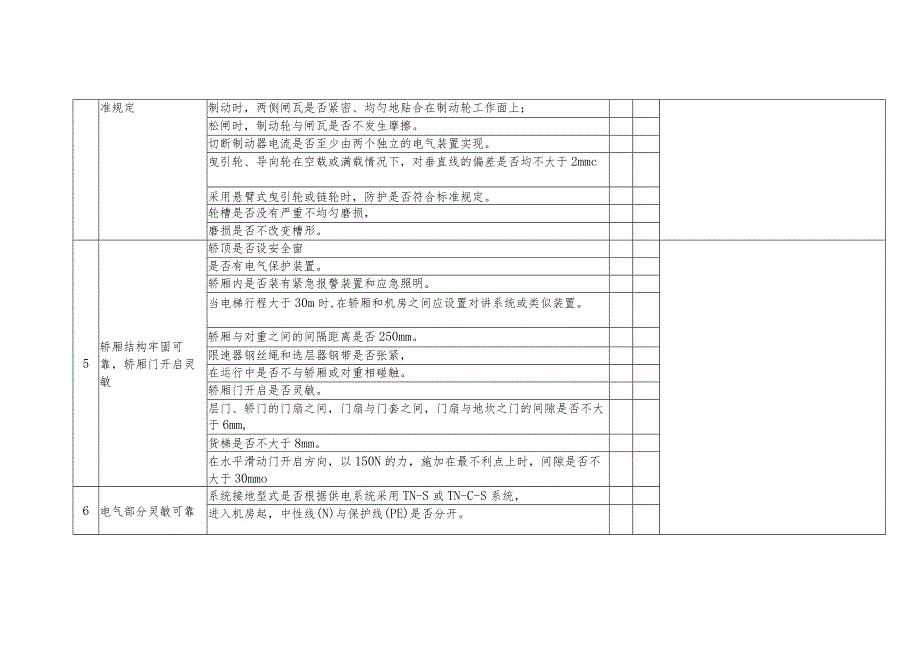 |  | 准规定 | 制动时，两侧闸瓦是否紧密、均匀地贴合在制动轮工作面上； |  |  |  |
|---|---|---|---|---|---|
|  |  | 松闸时，制动轮与闸瓦是否不发生摩擦。 |  |  |  |
|  |  | 切断制动器电流是否至少由两个独立的电气装置实现。 |  |  |  |
|  |  | 曳引轮、导向轮在空载或满载情况下，对垂直线的偏差是否均不大于 2mmc |  |  |  |
|  |  | 采用悬臂式曳引轮或链轮时，防护是否符合标准规定。 |  |  |  |
|  |  | 轮槽是否没有严重不均匀磨损， |  |  |  |
|  |  | 磨损是否不改变槽形。 |  |  |  |
| 5 | 轿厢结构牢固可靠，轿厢门开启灵敏 | 轿顶是否设安全窗 |  |  |  |
|  |  | 是否有电气保护装置。 |  |  |  |
|  |  | 轿厢内是否装有紧急报警装置和应急照明。 |  |  |  |
|  |  | 当电梯行程大于 30m 时,在轿厢和机房之间应设置对讲系统或类似装置。 |  |  |  |
|  |  | 轿厢与对重之间的间隔距离是否 250mm。 |  |  |  |
|  |  | 限速器钢丝绳和选层器钢带是否张紧， |  |  |  |
|  |  | 在运行中是否不与轿厢或对重相碰触。 |  |  |  |
|  |  | 轿厢门开启是否灵敏。 |  |  |  |
|  |  | 层门、轿门的门扇之间，门扇与门套之间，门扇与地坎之门的间隙是否不大于 6mm, |  |  |  |
|  |  | 货梯是否不大于 8mm。 |  |  |  |
|  |  | 在水平滑动门开启方向，以 150N 的力，施加在最不利点上时，间隙是否不大于 30mmo |  |  |  |
| 6 | 电气部分灵敏可靠 | 系统接地型式是否根据供电系统采用 TN-S 或 TN-C-S 系统， |  |  |  |
|  |  | 进入机房起，中性线(N)与保护线(PE)是否分开。 |  |  |  |